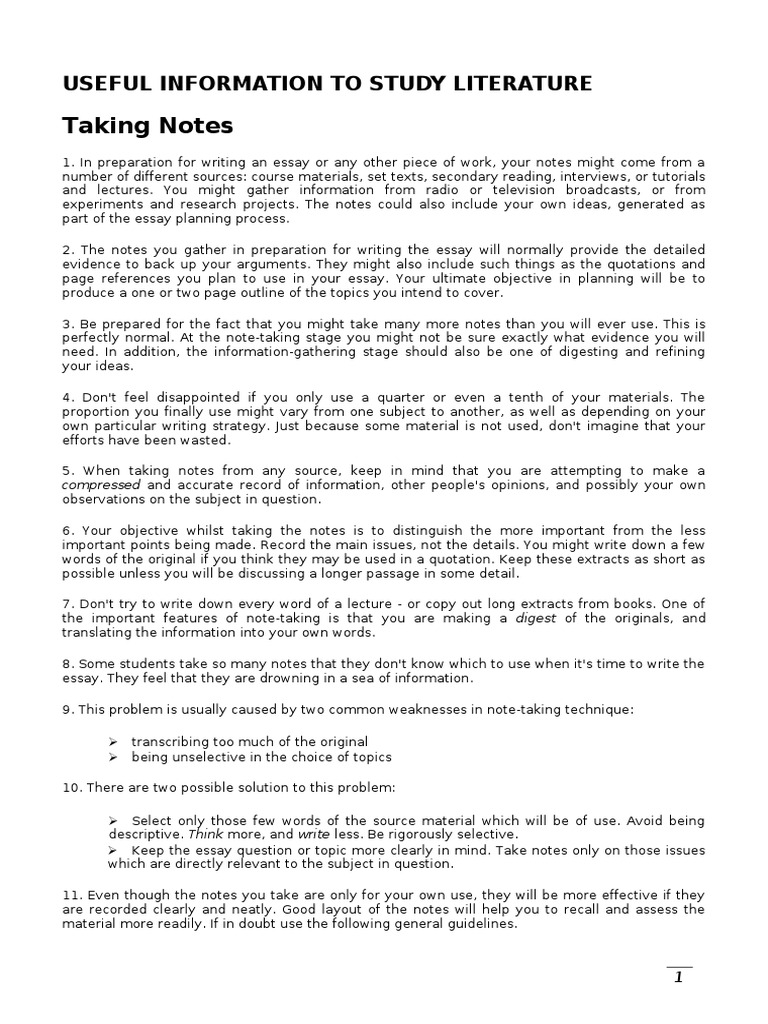 USEFUL INFORMATION TO STUDY LITERATURE

Taking Notes

1. In preparation for writing an essay or any other piece of work, your notes might come from a number of different sources: course materials, set texts, secondary reading, interviews, or tutorials and lectures. You might gather information from radio or television broadcasts, or from experiments and research projects. The notes could also include your own ideas, generated as part of the essay planning process.

2. The notes you gather in preparation for writing the essay will normally provide the detailed evidence to back up your arguments. They might also include such things as the quotations and page references you plan to use in your essay. Your ultimate objective in planning will be to produce a one or two page outline of the topics you intend to cover.

3. Be prepared for the fact that you might take many more notes than you will ever use. This is perfectly normal. At the note-taking stage you might not be sure exactly what evidence you will need. In addition, the information-gathering stage should also be one of digesting and refining your ideas.

4. Don't feel disappointed if you only use a quarter or even a tenth of your materials. The proportion you finally use might vary from one subject to another, as well as depending on your own particular writing strategy. Just because some material is not used, don't imagine that your efforts have been wasted.

5. When taking notes from any source, keep in mind that you are attempting to make a compressed and accurate record of information, other people's opinions, and possibly your own observations on the subject in question.

6. Your objective whilst taking the notes is to distinguish the more important from the less important points being made. Record the main issues, not the details. You might write down a few words of the original if you think they may be used in a quotation. Keep these extracts as short as possible unless you will be discussing a longer passage in some detail.

7. Don't try to write down every word of a lecture - or copy out long extracts from books. One of the important features of note-taking is that you are making a digest of the originals, and translating the information into your own words.

8. Some students take so many notes that they don't know which to use when it's time to write the essay. They feel that they are drowning in a sea of information.

9. This problem is usually caused by two common weaknesses in note-taking technique:

➢ transcribing too much of the original
➢ being unselective in the choice of topics

10. There are two possible solution to this problem:

➢ Select only those few words of the source material which will be of use. Avoid being descriptive. Think more, and write less. Be rigorously selective.
➢ Keep the essay question or topic more clearly in mind. Take notes only on those issues which are directly relevant to the subject in question.

11. Even though the notes you take are only for your own use, they will be more effective if they are recorded clearly and neatly. Good layout of the notes will help you to recall and assess the material more readily. If in doubt use the following general guidelines.

1